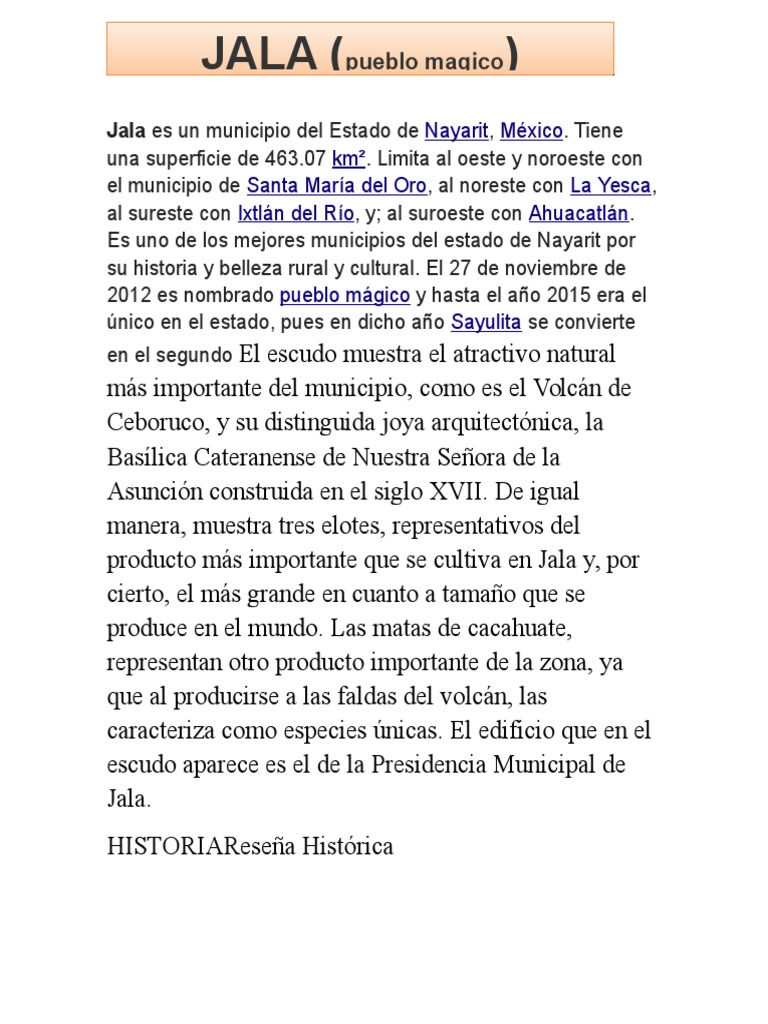 JALA (pueblo magico)

Jala es un municipio del Estado de Nayarit, México. Tiene una superficie de 463.07 km². Limita al oeste y noroeste con el municipio de Santa María del Oro, al noreste con La Yesca, al sureste con Ixtlán del Río, y; al suroeste con Ahuacatlán. Es uno de los mejores municipios del estado de Nayarit por su historia y belleza rural y cultural. El 27 de noviembre de 2012 es nombrado pueblo mágico y hasta el año 2015 era el único en el estado, pues en dicho año Sayulita se convierte en el segundo El escudo muestra el atractivo natural más importante del municipio, como es el Volcán de Ceboruco, y su distinguida joya arquitectónica, la Basílica Cateranense de Nuestra Señora de la Asunción construida en el siglo XVII. De igual manera, muestra tres elotes, representativos del producto más importante que se cultiva en Jala y, por cierto, el más grande en cuanto a tamaño que se produce en el mundo. Las matas de cacahuate, representan otro producto importante de la zona, ya que al producirse a las faldas del volcán, las caracteriza como especies únicas. El edificio que en el escudo aparece es el de la Presidencia Municipal de Jala.

HISTORIAReseña Histórica